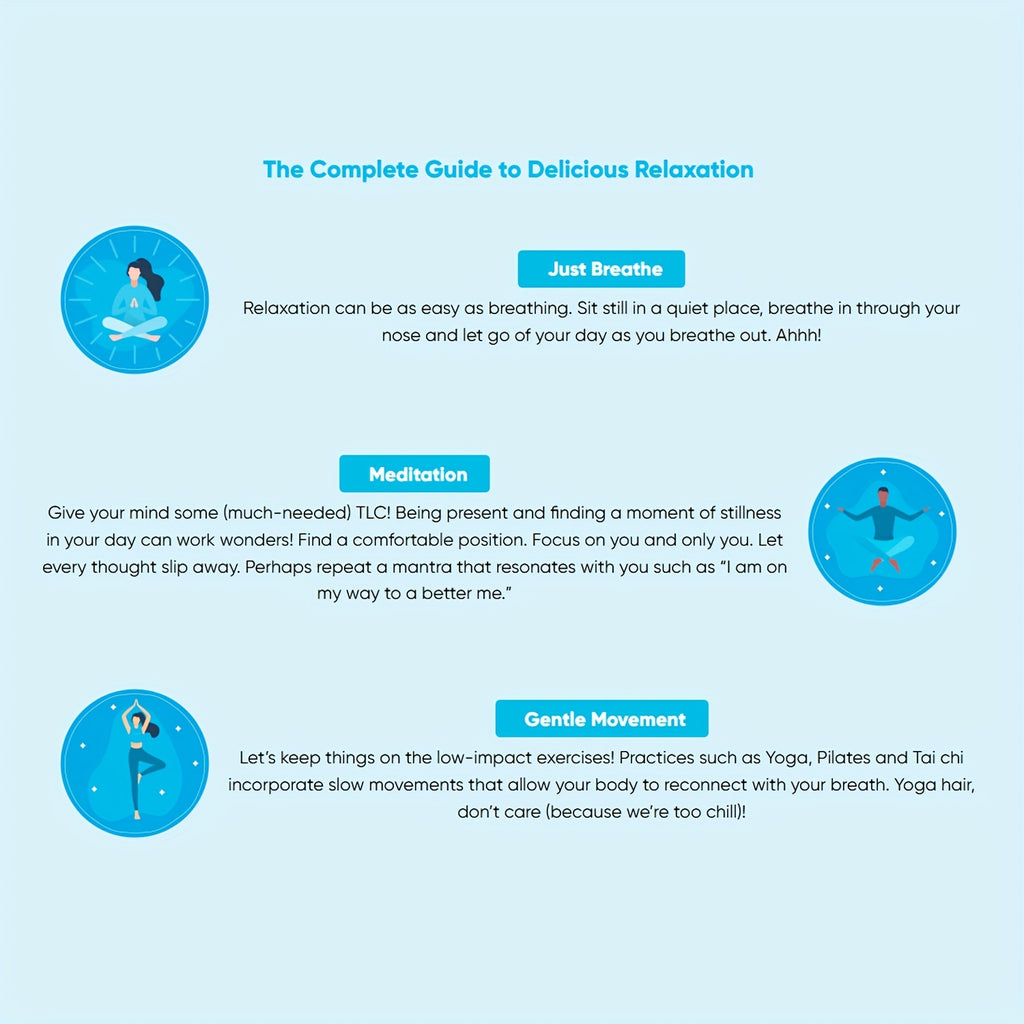 The Complete Guide to Delicious Relaxation

Just Breathe

Relaxation can be as easy as breathing. Sit still in a quiet place, breathe in through your nose and let go of your day as you breathe out. Ahhh!

Meditation

Give your mind some (much-needed) TLC! Being present and finding a moment of stillness in your day can work wonders! Find a comfortable position. Focus on you and only you. Let every thought slip away. Perhaps repeat a mantra that resonates with you such as "I am on my way to a better me."

Gentle Movement

Let's keep things on the low-impact exercises! Practices such as Yoga, Pilates and Tai chi incorporate slow movements that allow your body to reconnect with your breath. Yoga hair, don't care (because we're too chill)!